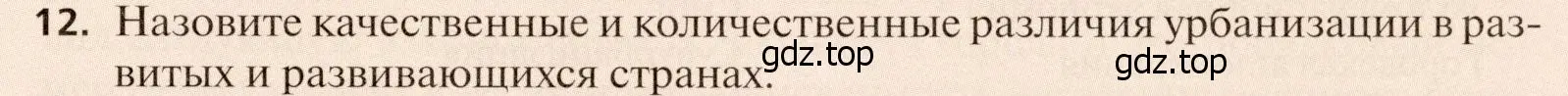 12. Назовите качественные и количественные различия урбанизации в развитых и развивающихся странах.

gdz.top

gdz.top